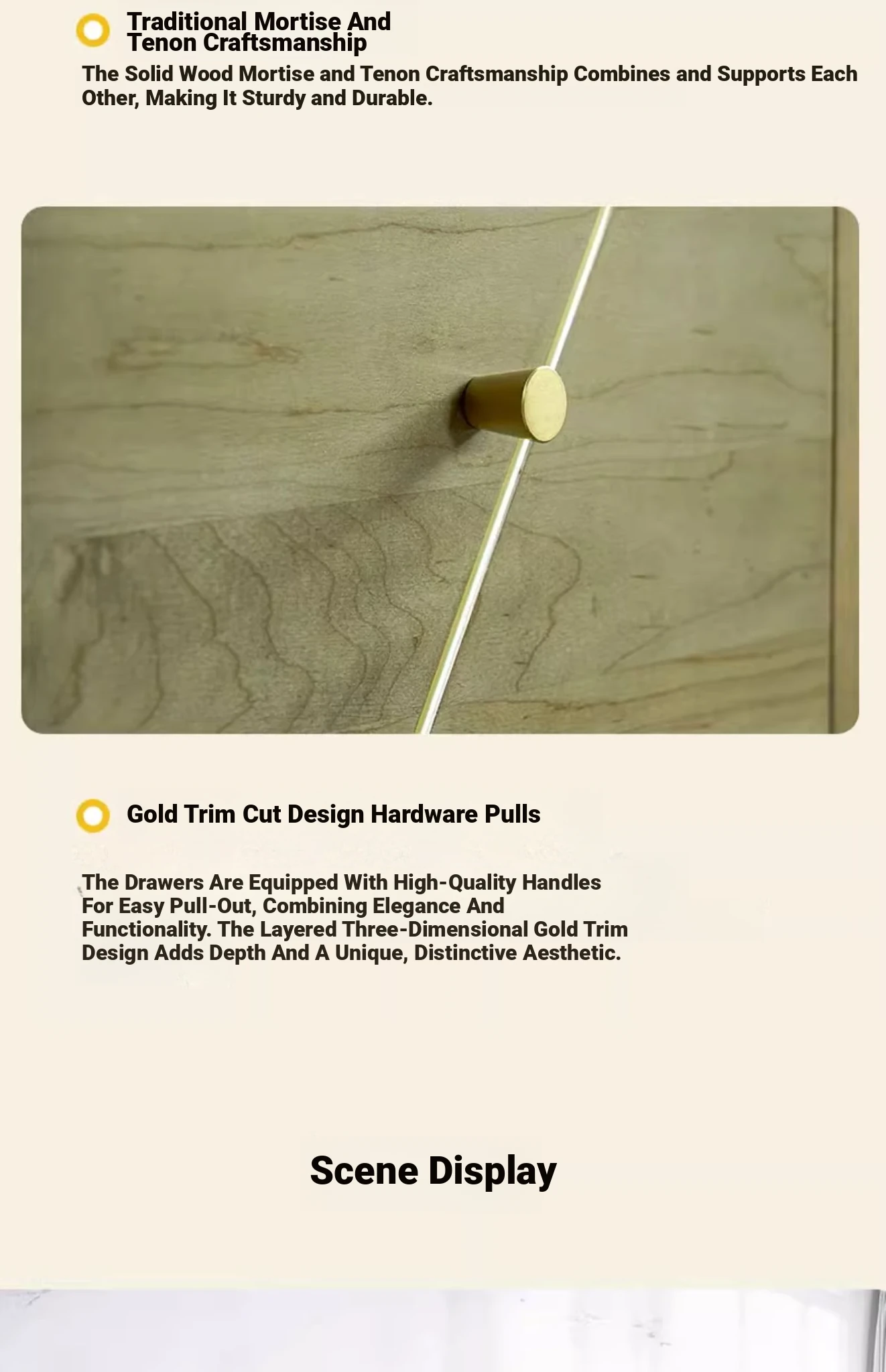 Traditional Mortise And Tenon Craftsmanship

The Solid Wood Mortise and Tenon Craftsmanship Combines and Supports Each Other, Making It Sturdy and Durable.

Gold Trim Cut Design Hardware Pulls

The Drawers Are Equipped With High-Quality Handles For Easy Pull-Out, Combining Elegance And Functionality. The Layered Three-Dimensional Gold Trim Design Adds Depth And A Unique, Distinctive Aesthetic.

Scene Display